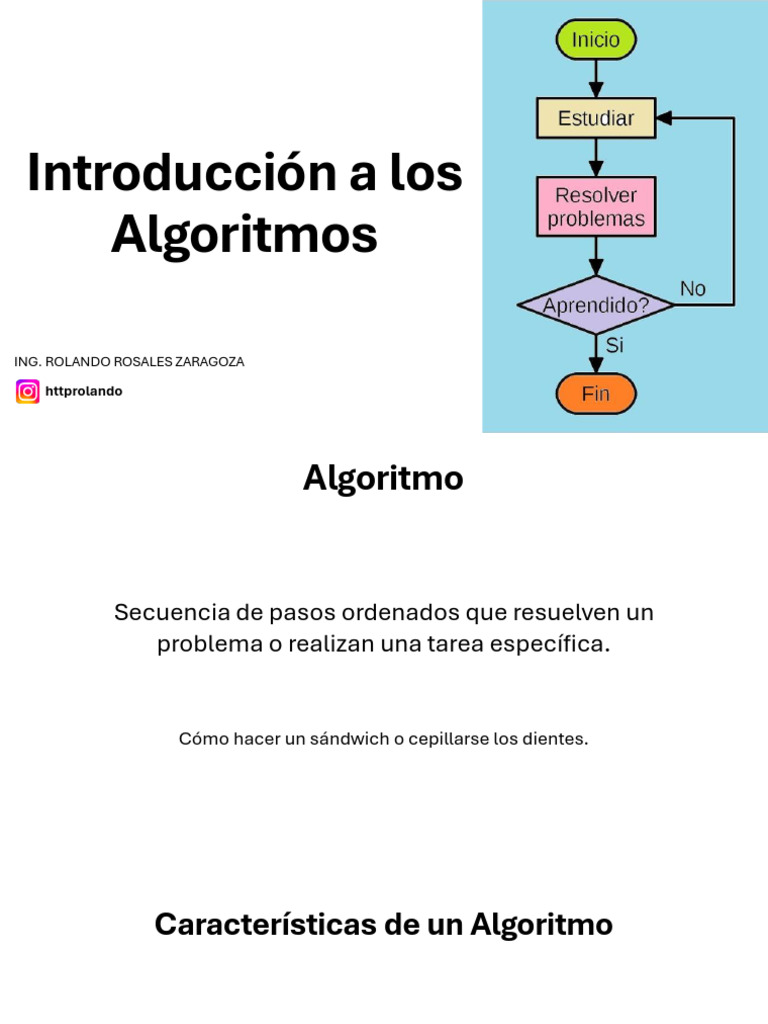 Introducción a los Algoritmos

ING. ROLANDO ROSALES ZARAGOZA

httprolando

Inicio

Estudiar

Resolver problemas

Aprendido?

No

Si

Fin

Algoritmo

Secuencia de pasos ordenados que resuelven un problema o realizan una tarea específica.

Cómo hacer un sándwich o cepillarse los dientes.

Características de un Algoritmo